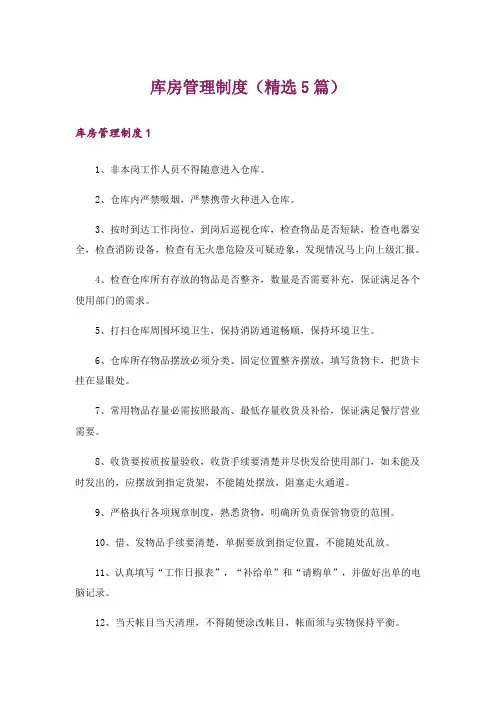 库房管理制度（精选5篇）

库房管理制度1

1、非本岗工作人员不得随意进入仓库。

2、仓库内严禁吸烟，严禁携带火种进入仓库。

3、按时到达工作岗位，到岗后巡视仓库，检查物品是否短缺，检查电器安全，检查消防设备，检查有无火患危险及可疑迹象，发现情况马上向上级汇报。

4、检查仓库所有存放的物品是否整齐，数量是否需要补充，保证满足各个使用部门的需求。

5、打扫仓库周围环境卫生，保持消防通道畅顺，保持环境卫生。

6、仓库所存物品摆放必须分类、固定位置整齐摆放，填写货物卡，把货卡挂在显眼处。

7、常用物品存量必需按照最高、最低存量收货及补给，保证满足餐厅营业需要。

8、收货要按质按量验收，收货手续要清楚并尽快发给使用部门，如未能及时发出的，应摆放到指定货架，不能随处摆放，阻塞走火通道。

9、严格执行各项规章制度，熟悉货物，明确所负责保管物资的范围。

10、借、发物品手续要清楚，单据要放到指定位置，不能随处乱放。

11、认真填写“工作日报表”，“补给单”和“请购单”，并做好出单的电脑记录。

12、当天帐目当天清理，不得随便涂改帐目，帐面须与实物保持平衡。